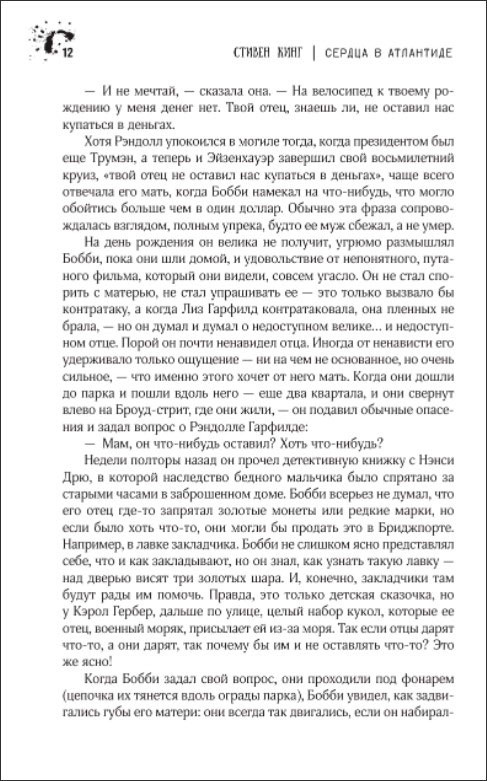 12

СТИВЕН КИНГ | СЕРДЦА В АТЛАНТИДЕ

— И не мечтай, — сказала она. — На велосипед к твоему рождению у меня денег нет. Твой отец, знаешь ли, не оставил нас купаться в деньгах.

Хотя Рэндолл упокоился в могиле тогда, когда президентом был еще Трумэн, а теперь и Эйзенхауэр завершил свой восьмилетний круиз, «твой отец не оставил нас купаться в деньгах», чаще всего отвечала его мать, когда Бобби намекал на что-нибудь, что могло обойтись больше чем в один доллар. Обычно эта фраза сопровождалась взглядом, полным упрека, будто ее муж сбежал, а не умер.

На день рождения он велика не получит, угрюмо размышлял Бобби, пока они шли домой, и удовольствие от непонятного, путаного фильма, который они видели, совсем угасло. Он не стал спорить с матерью, не стал упрашивать ее — это только вызвало бы контратаку, а когда Лиз Гарфилд контратаковала, она пленных не брала, — но он думал и думал о недоступном велике... и недоступном отце. Порой он почти ненавидел отца. Иногда от ненависти его удерживало только ощущение — ни на чем не основанное, но очень сильное, — что именно этого хочет от него мать. Когда они дошли до парка и пошли вдоль него — еще два квартала, и они свернут влево на Броуд-стрит, где они жили, — он подавил обычные опасения и задал вопрос о Рэндолле Гарфилде:

— Мам, он что-нибудь оставил? Хоть что-нибудь?

Недели полторы назад он прочел детективную книжку с Нэнси Дрю, в которой наследство бедного мальчика было спрятано за старыми часами в заброшенном доме. Бобби всерьез не думал, что его отец где-то запрятал золотые монеты или редкие марки, но если было хоть что-то, они могли бы продать это в Бриджпорте. Например, в лавке закладчика. Бобби не слишком ясно представлял себе, что и как закладывают, но он знал, как узнать такую лавку — над дверью висят три золотых шара. И, конечно, закладчики там будут рады им помочь. Правда, это только детская сказочка, но у Кэрол Гербер, дальше по улице, целый набор кукол, которые ее отец, военный моряк, присылает ей из-за моря. Так если отцы дарят что-то, а они дарят, так почему бы им и не оставлять что-то? Это же ясно!

Когда Бобби задал свой вопрос, они проходили под фонарем (цепочка их тянется вдоль ограды парка), Бобби увидел, как задвигались губы его матери: они всегда так двигались, если он набирал-